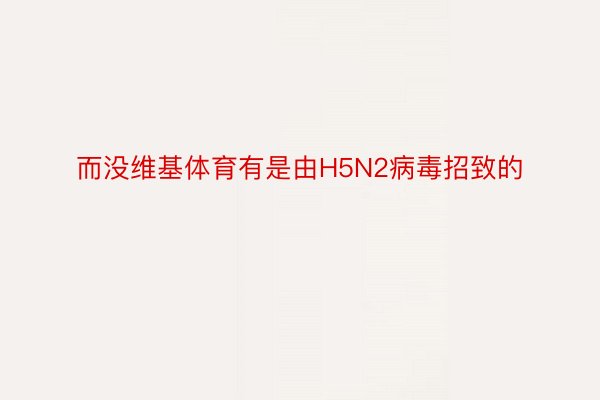 而没维基体育有是由H5N2病毒招致的